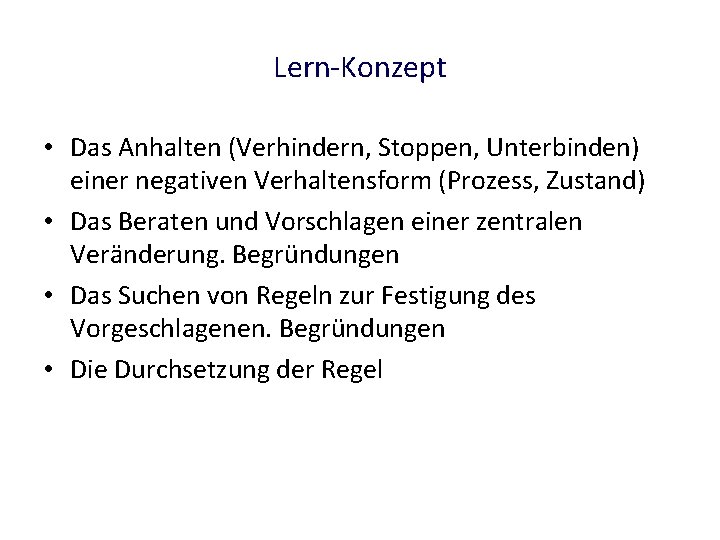 Lern-Konzept

• Das Anhalten (Verhindern, Stoppen, Unterbinden) einer negativen Verhaltensform (Prozess, Zustand)
• Das Beraten und Vorschlagen einer zentralen Veränderung. Begründungen
• Das Suchen von Regeln zur Festigung des Vorgeschlagenen. Begründungen
• Die Durchsetzung der Regel